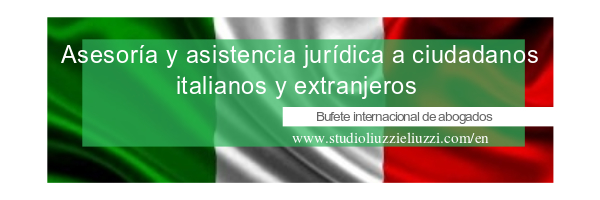 Asesoría y asistencia jurídica a ciudadanos italianos y extranjeros

Bufete internacional de abogados

www.studioliuzzieliuzzi.com/en